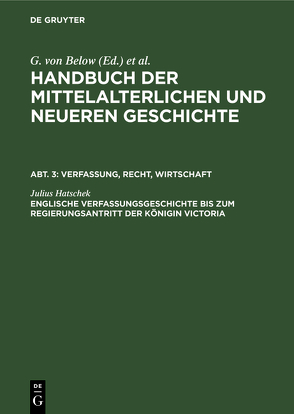 DE GRUYTER

G. von Below (Ed.) et al.
HANDBUCH DER MITTELALTERLICHEN UND NEUEREN GESCHICHTE

ABT. 3: VERFASSUNG, RECHT, WIRTSCHAFT

Julius Hatschek
ENGLISCHE VERFASSUNGSGESCHICHTE BIS ZUM REGIERUNGSANTRITT DER KÖNIGIN VICTORIA

DE G